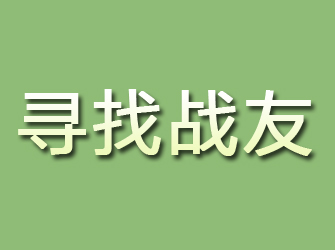 寻找战友